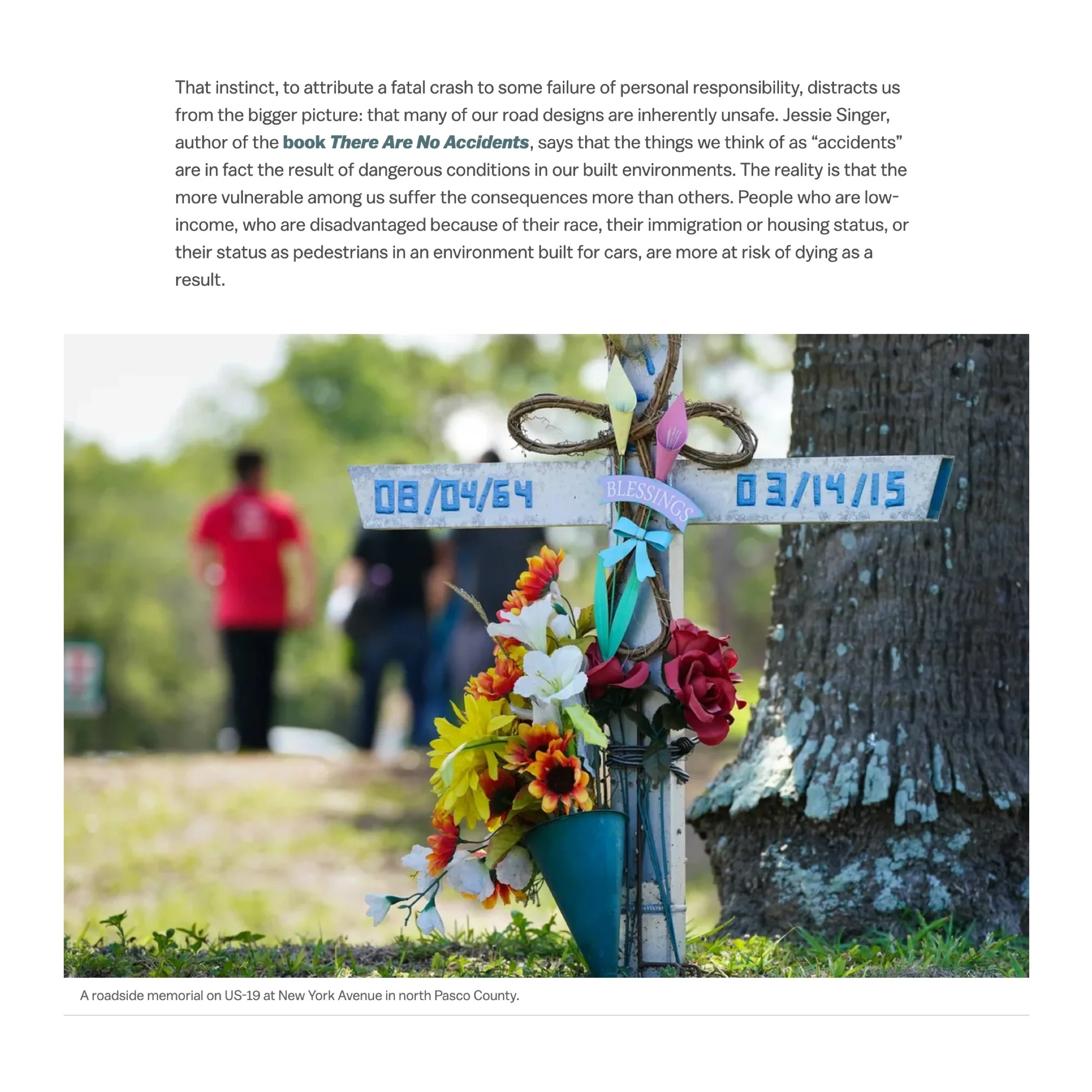 That instinct, to attribute a fatal crash to some failure of personal responsibility, distracts us from the bigger picture: that many of our road designs are inherently unsafe. Jessie Singer, author of the book There Are No Accidents, says that the things we think of as “accidents” are in fact the result of dangerous conditions in our built environments. The reality is that the more vulnerable among us suffer the consequences more than others. People who are low-income, who are disadvantaged because of their race, their immigration or housing status, or their status as pedestrians in an environment built for cars, are more at risk of dying as a result.

08/04/64

BLESSINGS

03/14/15

A roadside memorial on US-19 at New York Avenue in north Pasco County.